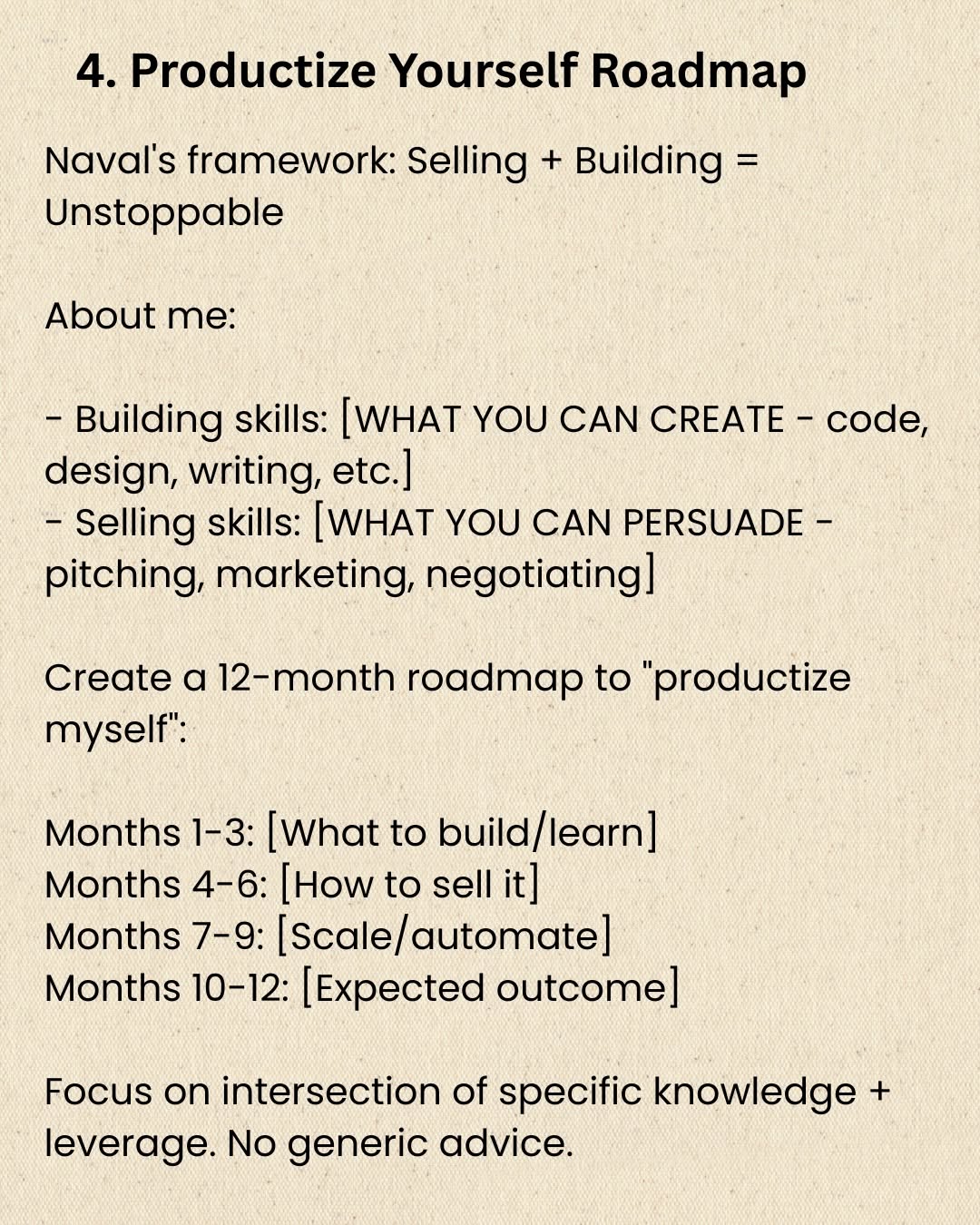 4. Productize Yourself Roadmap

Naval's framework: Selling + Building = Unstoppable

About me:

- Building skills: [WHAT YOU CAN CREATE - code, design, writing, etc.]
- Selling skills: [WHAT YOU CAN PERSUADE - pitching, marketing, negotiating]

Create a 12-month roadmap to "productize myself":

Months 1-3: [What to build/learn]
Months 4-6: [How to sell it]
Months 7-9: [Scale/automate]
Months 10-12: [Expected outcome]

Focus on intersection of specific knowledge + leverage. No generic advice.